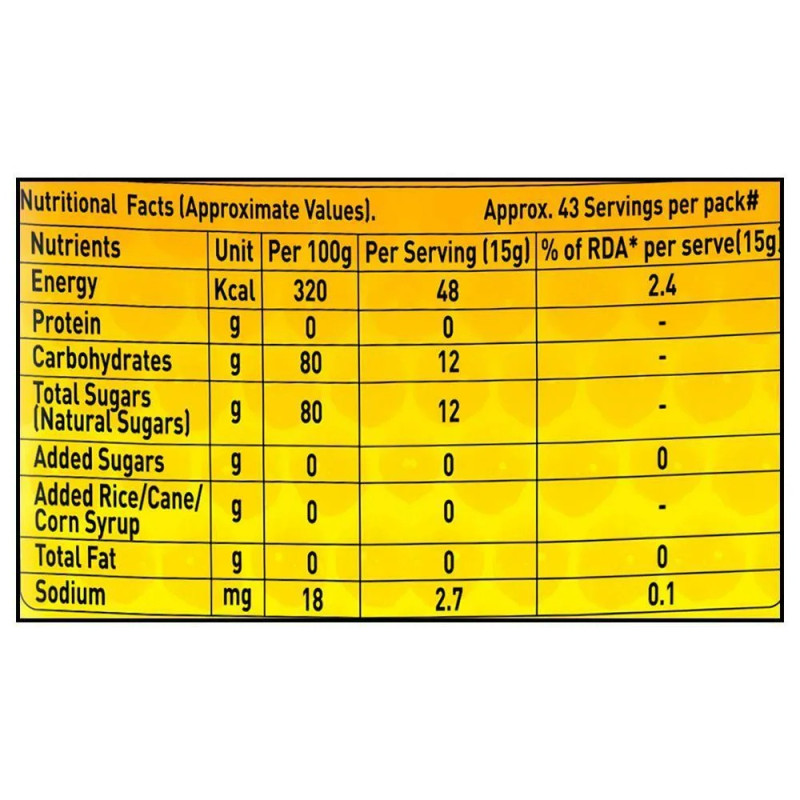 Nutritional Facts (Approximate Values). Approx. 43 Servings per pack#

| Nutrients | Unit | Per 100g | Per Serving (15g) | % of RDA* per serve(15g) |
|---|---|---|---|---|
| Energy | Kcal | 320 | 48 | 2.4 |
| Protein | g | 0 | 0 | - |
| Carbohydrates | g | 80 | 12 | - |
| Total Sugars (Natural Sugars) | g | 80 | 12 | - |
| Added Sugars | g | 0 | 0 | 0 |
| Added Rice/Cane/ Corn Syrup | g | 0 | 0 | - |
| Total Fat | g | 0 | 0 | 0 |
| Sodium | mg | 18 | 2.7 | 0.1 |